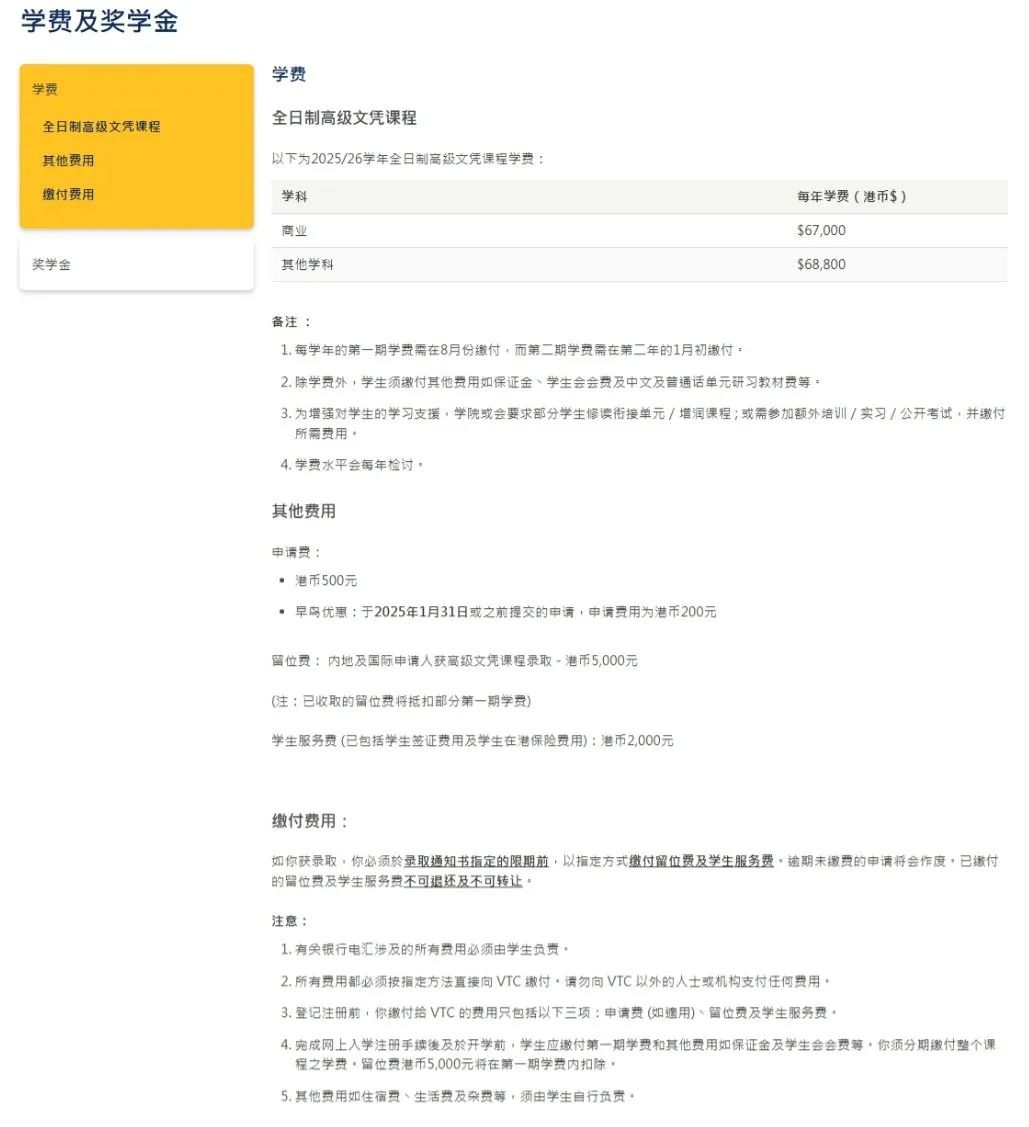 学费及奖学金

学费

全日制高级文凭课程

其他费用

缴付费用

奖学金

学费

全日制高级文凭课程

以下为2025/26学年全日制高级文凭课程学费：

| 学科 | 每年学费（港币$） |
|---|---|
| 商业 | $67,000 |
| 其他学科 | $68,800 |

备注：

1. 每学年的第一期学费需在8月份缴付，而第二期学费需在第二年的1月初缴付。
2. 除学费外，学生须缴付其他费用如保证金、学生会会费及中文及普通话单元研习教材费等。
3. 为增强对学生的学习支援，学院或会要求部分学生修读衔接单元 / 增润课程；或需参加额外培训 / 实习 / 公开考试，并缴付所需费用。
4. 学费水平会每年检讨。

其他费用

申请费：

• 港币500元
• 早鸟优惠：于2025年1月31日或之前提交的申请，申请费用为港币200元

留位费： 内地及国际申请人获高级文凭课程录取 - 港币5,000元

(注：已收取的留位费将抵扣部分第一期学费)

学生服务费 (已包括学生签证费用及学生在港保险费用)：港币2,000元

缴付费用：

如你获录取，你必须於录取通知书指定的限期前，以指定方式缴付留位费及学生服务费。逾期未缴费的申请将会作废。已缴付的留位费及学生服务费不可退还及不可转让。

注意：

1. 有关银行电汇涉及的所有费用必须由学生负责。
2. 所有费用都必须按指定方法直接向 VTC 缴付。请勿向 VTC 以外的人士或机构支付任何费用。
3. 登记注册前，你缴付给 VTC 的费用只包括以下三项：申请费 (如適用)、留位费及学生服务费。
4. 完成网上入学注册手续後及於开学前，学生应缴付第一期学费和其他费用如保证金及学生会会费等。你须分期缴付整个课程之学费。留位费港币5,000元将在第一期学费内扣除。
5. 其他费用如住宿费、生活费及杂费等，须由学生自行负责。